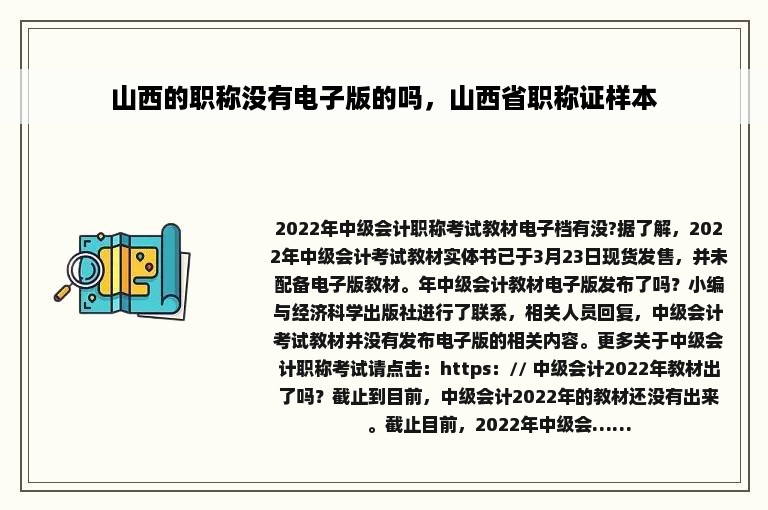 山西的职称没有电子版的吗，山西省职称证样本

2022年中级会计职称考试教材电子档有没?据了解，2022年中级会计考试教材实体书已于3月23日现货发售，并未配备电子版教材。年中级会计教材电子版发布了吗？小编与经济科学出版社进行了联系，相关人员回复，中级会计考试教材并没有发布电子版的相关内容。更多关于中级会计职称考试请点击：https：// 中级会计2022年教材出了吗？截止到目前，中级会计2022年的教材还没有出来。截止目前，2022年中级会......